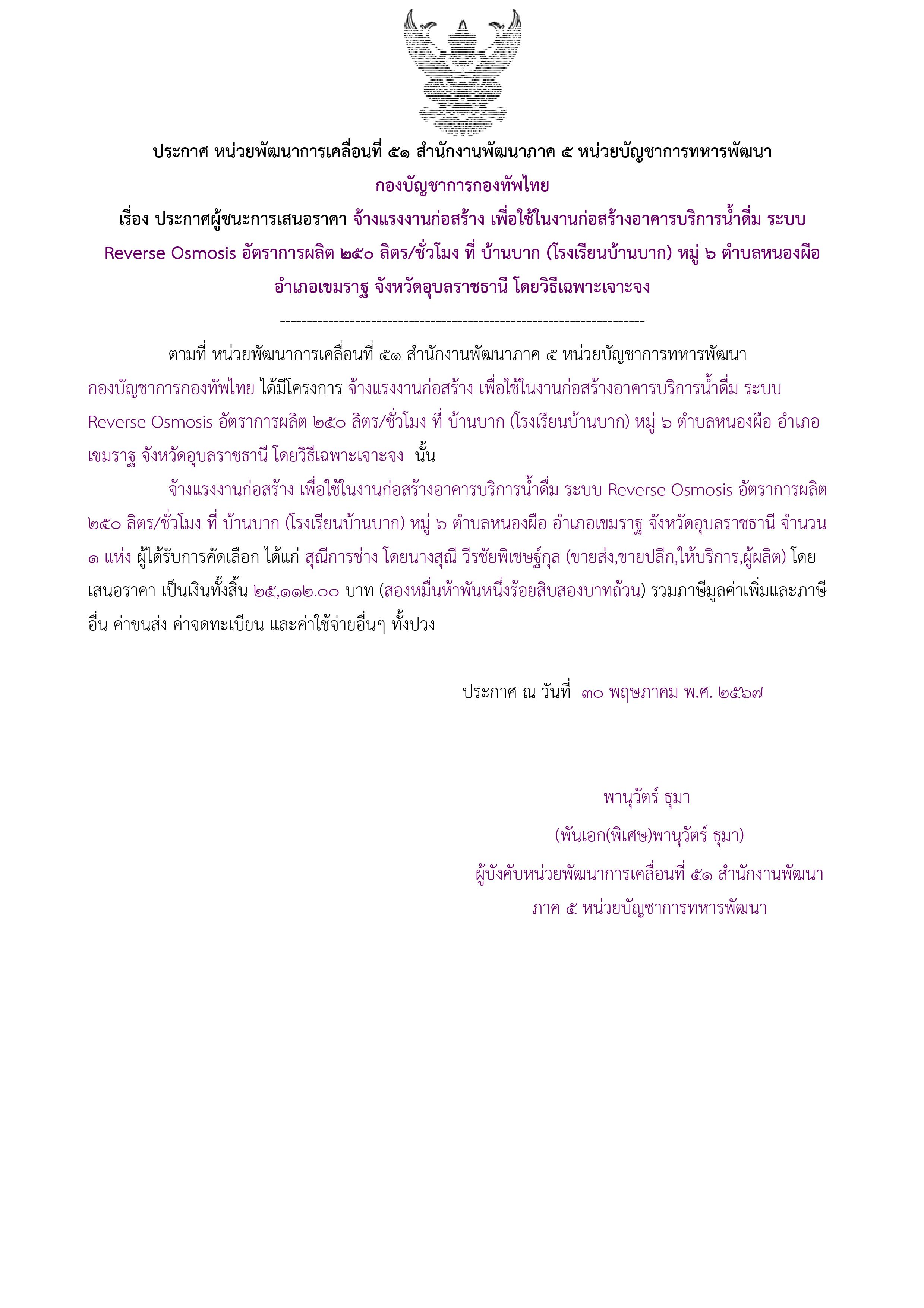 ประกาศ หน่วยพัฒนาการเคลื่อนที่ ๕๑ สำนักงานพัฒนาภาค ๕ หน่วยบัญชาการทหารพัฒนา กองบัญชาการกองทัพไทย

เรื่อง ประกาศผู้ชนะการเสนอราคา จ้างแรงงานก่อสร้าง เพื่อใช้ในงานก่อสร้างอาคารบริการน้ำดื่ม ระบบ Reverse Osmosis อัตราการผลิต ๒๕๐ ลิตร/ชั่วโมง ที่ บ้านบาก (โรงเรียนบ้านบาก) หมู่ ๖ ตำบลหนองผือ อำเภอเขมราฐ จังหวัดอุบลราชธานี โดยวิธีเฉพาะเจาะจง

--------------------------------------------------------------------

ตามที่ หน่วยพัฒนาการเคลื่อนที่ ๕๑ สำนักงานพัฒนาภาค ๕ หน่วยบัญชาการทหารพัฒนา กองบัญชาการกองทัพไทย ได้มีโครงการ จ้างแรงงานก่อสร้าง เพื่อใช้ในงานก่อสร้างอาคารบริการน้ำดื่ม ระบบ Reverse Osmosis อัตราการผลิต ๒๕๐ ลิตร/ชั่วโมง ที่ บ้านบาก (โรงเรียนบ้านบาก) หมู่ ๖ ตำบลหนองผือ อำเภอเขมราฐ จังหวัดอุบลราชธานี โดยวิธีเฉพาะเจาะจง นั้น

จ้างแรงงานก่อสร้าง เพื่อใช้ในงานก่อสร้างอาคารบริการน้ำดื่ม ระบบ Reverse Osmosis อัตราการผลิต ๒๕๐ ลิตร/ชั่วโมง ที่ บ้านบาก (โรงเรียนบ้านบาก) หมู่ ๖ ตำบลหนองผือ อำเภอเขมราฐ จังหวัดอุบลราชธานี จำนวน ๑ แห่ง ผู้ได้รับการคัดเลือก ได้แก่ สุณีการช่าง โดยนางสุณี วีรชัยพิเชษฐ์กุล (ขายส่ง,ขายปลีก,ให้บริการ,ผู้ผลิต) โดยเสนอราคา เป็นเงินทั้งสิ้น ๒๕,๑๑๒.๐๐ บาท (สองหมื่นห้าพันหนึ่งร้อยสิบสองบาทถ้วน) รวมภาษีมูลค่าเพิ่มและภาษีอื่น ค่าขนส่ง ค่าจดทะเบียน และค่าใช้จ่ายอื่นๆ ทั้งปวง

ประกาศ ณ วันที่ ๓๐ พฤษภาคม พ.ศ. ๒๕๖๗

พานุวัตร์ ธุมา

(พันเอก(พิเศษ)พานุวัตร์ ธุมา)

ผู้บังคับหน่วยพัฒนาการเคลื่อนที่ ๕๑ สำนักงานพัฒนาภาค ๕ หน่วยบัญชาการทหารพัฒนา